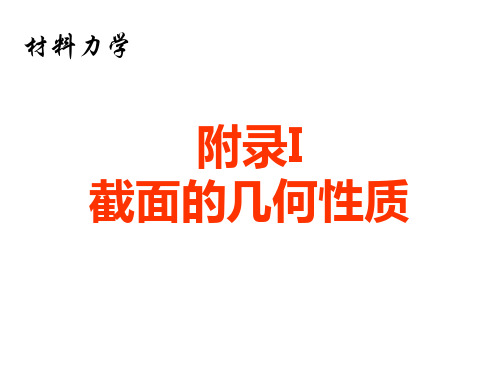 材料力学

附录I
截面的几何性质